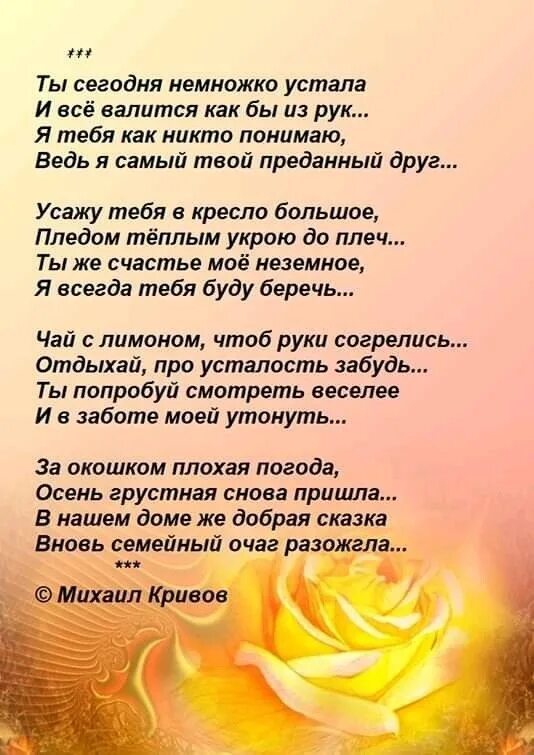 ***

Ты сегодня немножко устала
И всё валится как бы из рук...
Я тебя как никто понимаю,
Ведь я самый твой преданный друг...

Усажу тебя в кресло большое,
Пледом тёплым укрою до плеч...
Ты же счастье моё неземное,
Я всегда тебя буду беречь...

Чай с лимоном, чтоб руки согрелись...
Отдыхай, про усталость забудь...
Ты попробуй смотреть веселее
И в заботе моей утонуть...

За окошком плохая погода,
Осень грустная снова пришла...
В нашем доме же добрая сказка
Вновь семейный очаг разожгла...

***

© Михаил Кривов